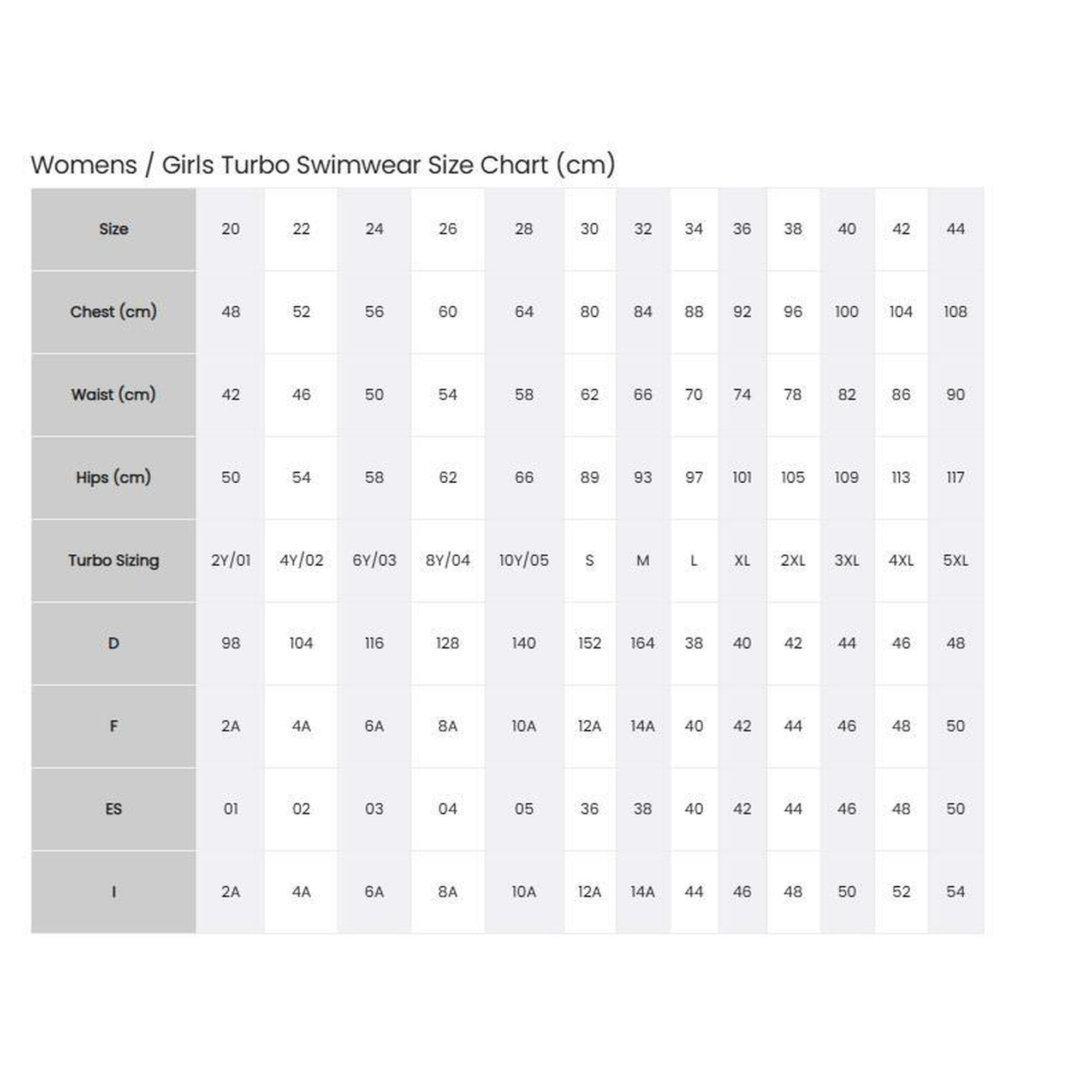 Womens / Girls Turbo Swimwear Size Chart (cm)

| Size | 20 | 22 | 24 | 26 | 28 | 30 | 32 | 34 | 36 | 38 | 40 | 42 | 44 |
|---|---|---|---|---|---|---|---|---|---|---|---|---|---|
| Chest (cm) | 48 | 52 | 56 | 60 | 64 | 80 | 84 | 88 | 92 | 96 | 100 | 104 | 108 |
| Waist (cm) | 42 | 46 | 50 | 54 | 58 | 62 | 66 | 70 | 74 | 78 | 82 | 86 | 90 |
| Hips (cm) | 50 | 54 | 58 | 62 | 66 | 89 | 93 | 97 | 101 | 105 | 109 | 113 | 117 |
| Turbo Sizing | 2Y/01 | 4Y/02 | 6Y/03 | 8Y/04 | 10Y/05 | S | M | L | XL | 2XL | 3XL | 4XL | 5XL |
| D | 98 | 104 | 116 | 128 | 140 | 152 | 164 | 38 | 40 | 42 | 44 | 46 | 48 |
| F | 2A | 4A | 6A | 8A | 10A | 12A | 14A | 40 | 42 | 44 | 46 | 48 | 50 |
| ES | 01 | 02 | 03 | 04 | 05 | 36 | 38 | 40 | 42 | 44 | 46 | 48 | 50 |
| I | 2A | 4A | 6A | 8A | 10A | 12A | 14A | 44 | 46 | 48 | 50 | 52 | 54 |